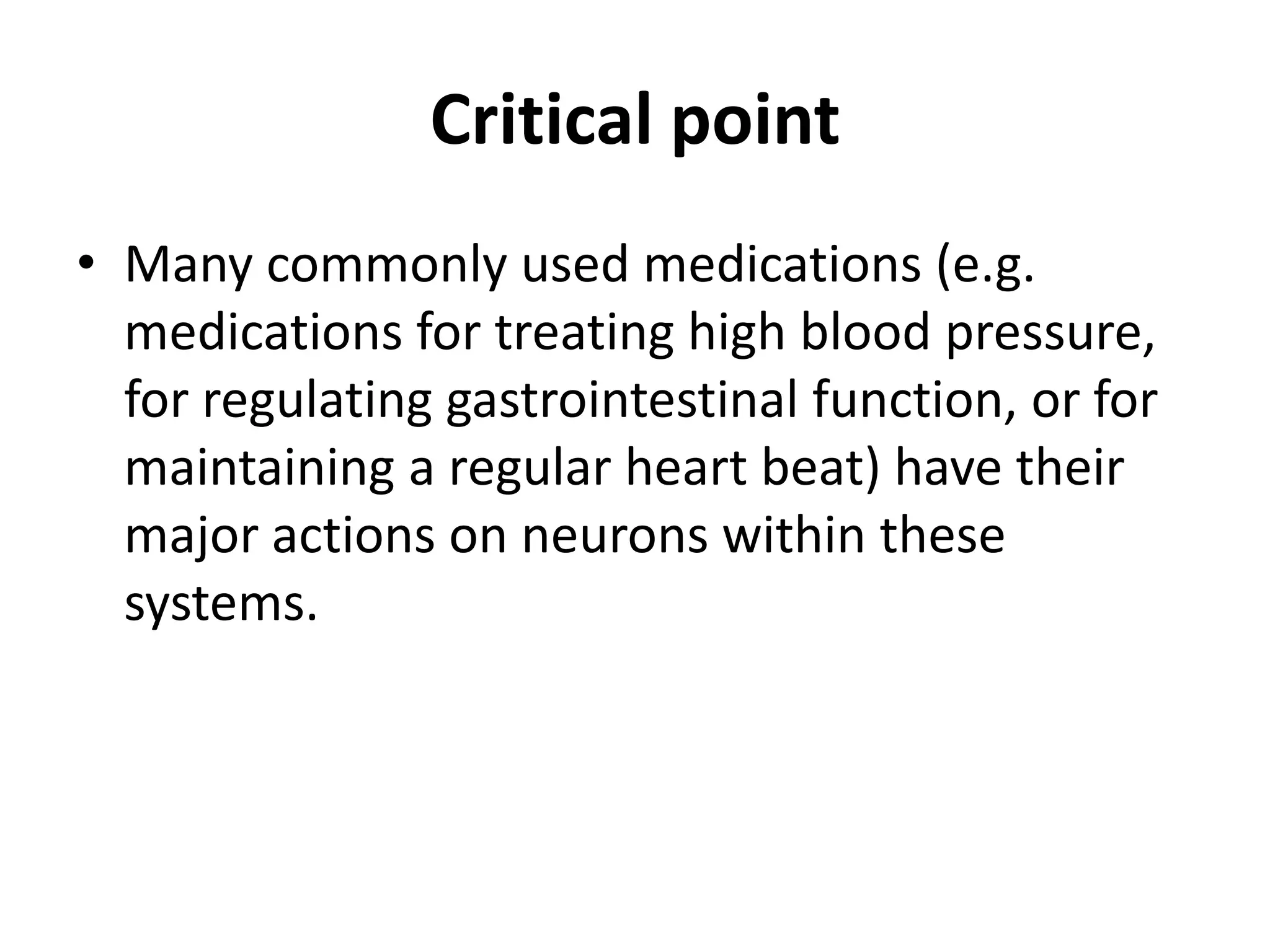 Critical point

• Many commonly used medications (e.g. medications for treating high blood pressure, for regulating gastrointestinal function, or for maintaining a regular heart beat) have their major actions on neurons within these systems.